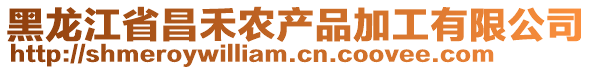 黑龙江省昌禾农产品加工有限公司
http://shmeroywilliam.cn.coovee.com